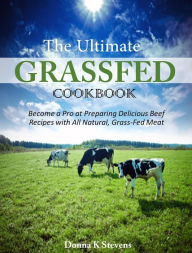 The Ultimate
GRASSFED
COOKBOOK

Become a Pro at Preparing Delicious Beef Recipes with All Natural, Grass-Fed Meat

Donna K Stevens